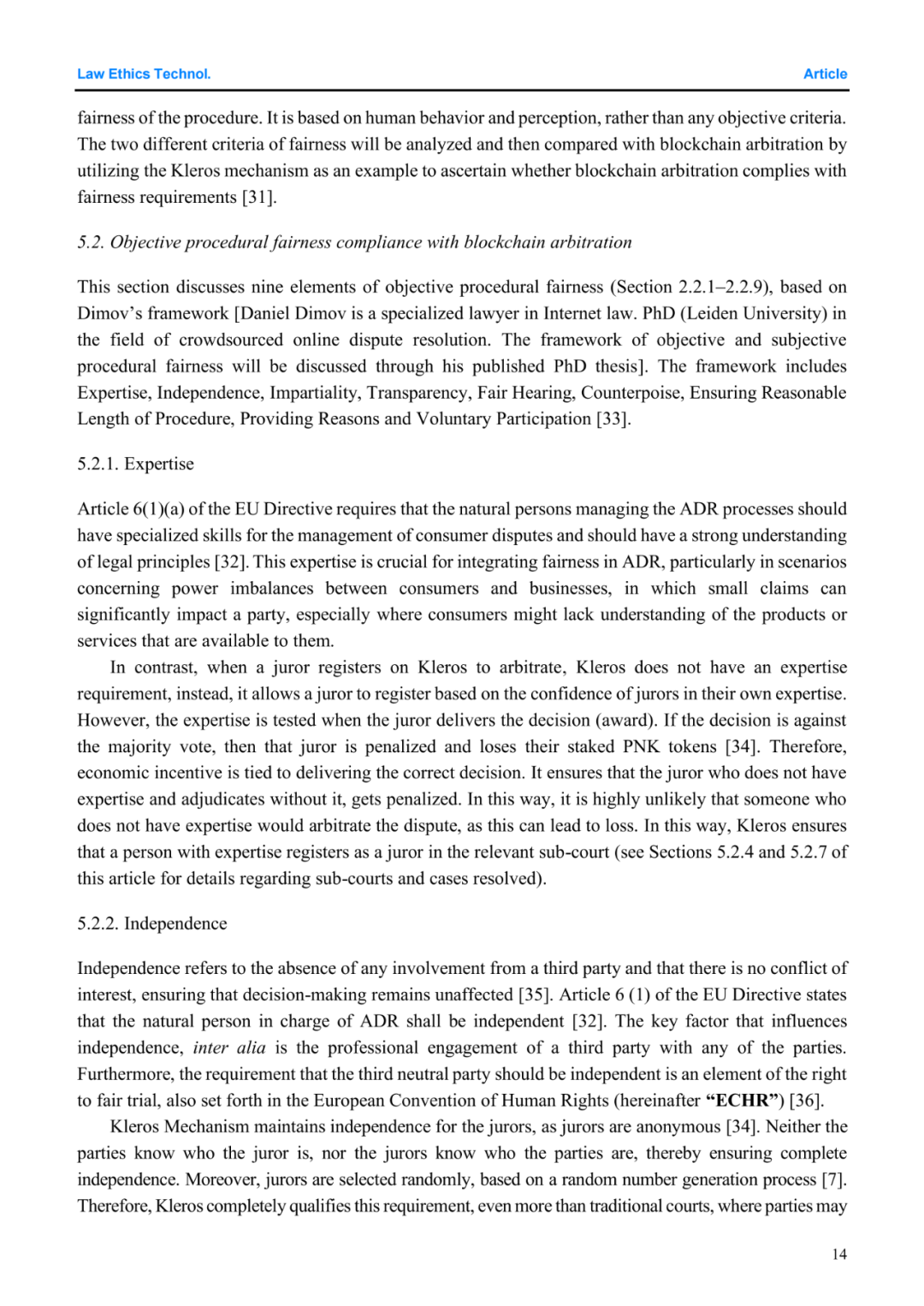 Law Ethics Technol.

Article

fairness of the procedure. It is based on human behavior and perception, rather than any objective criteria. The two different criteria of fairness will be analyzed and then compared with blockchain arbitration by utilizing the Kleros mechanism as an example to ascertain whether blockchain arbitration complies with fairness requirements [31].

5.2. Objective procedural fairness compliance with blockchain arbitration

This section discusses nine elements of objective procedural fairness (Section 2.2.1–2.2.9), based on Dimov's framework [Daniel Dimov is a specialized lawyer in Internet law. PhD (Leiden University) in the field of crowdsourced online dispute resolution. The framework of objective and subjective procedural fairness will be discussed through his published PhD thesis]. The framework includes Expertise, Independence, Impartiality, Transparency, Fair Hearing, Counterpoise, Ensuring Reasonable Length of Procedure, Providing Reasons and Voluntary Participation [33].

5.2.1. Expertise

Article 6(1)(a) of the EU Directive requires that the natural persons managing the ADR processes should have specialized skills for the management of consumer disputes and should have a strong understanding of legal principles [32]. This expertise is crucial for integrating fairness in ADR, particularly in scenarios concerning power imbalances between consumers and businesses, in which small claims can significantly impact a party, especially where consumers might lack understanding of the products or services that are available to them.

In contrast, when a juror registers on Kleros to arbitrate, Kleros does not have an expertise requirement, instead, it allows a juror to register based on the confidence of jurors in their own expertise. However, the expertise is tested when the juror delivers the decision (award). If the decision is against the majority vote, then that juror is penalized and loses their staked PNK tokens [34]. Therefore, economic incentive is tied to delivering the correct decision. It ensures that the juror who does not have expertise and adjudicates without it, gets penalized. In this way, it is highly unlikely that someone who does not have expertise would arbitrate the dispute, as this can lead to loss. In this way, Kleros ensures that a person with expertise registers as a juror in the relevant sub-court (see Sections 5.2.4 and 5.2.7 of this article for details regarding sub-courts and cases resolved).

5.2.2. Independence

Independence refers to the absence of any involvement from a third party and that there is no conflict of interest, ensuring that decision-making remains unaffected [35]. Article 6 (1) of the EU Directive states that the natural person in charge of ADR shall be independent [32]. The key factor that influences independence, inter alia is the professional engagement of a third party with any of the parties. Furthermore, the requirement that the third neutral party should be independent is an element of the right to fair trial, also set forth in the European Convention of Human Rights (hereinafter "ECHR") [36].

Kleros Mechanism maintains independence for the jurors, as jurors are anonymous [34]. Neither the parties know who the juror is, nor the jurors know who the parties are, thereby ensuring complete independence. Moreover, jurors are selected randomly, based on a random number generation process [7]. Therefore, Kleros completely qualifies this requirement, even more than traditional courts, where parties may

14